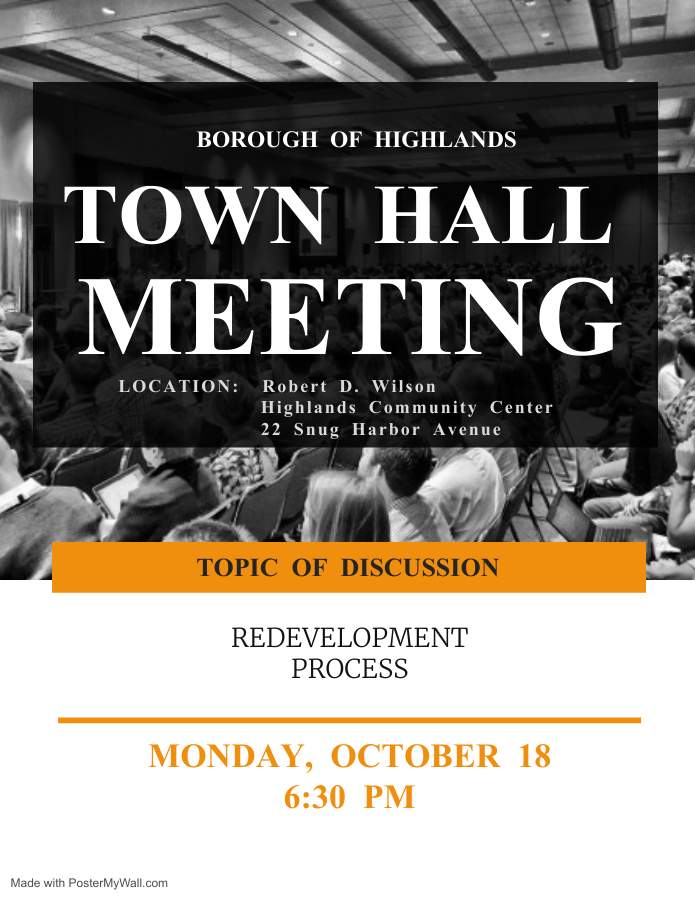 BOROUGH OF HIGHLANDS

TOWN HALL MEETING

LOCATION: Robert D. Wilson
Highlands Community Center
22 Snug Harbor Avenue

TOPIC OF DISCUSSION

REDEVELOPMENT PROCESS

MONDAY, OCTOBER 18
6:30 PM

Made with PosterMyWall.com